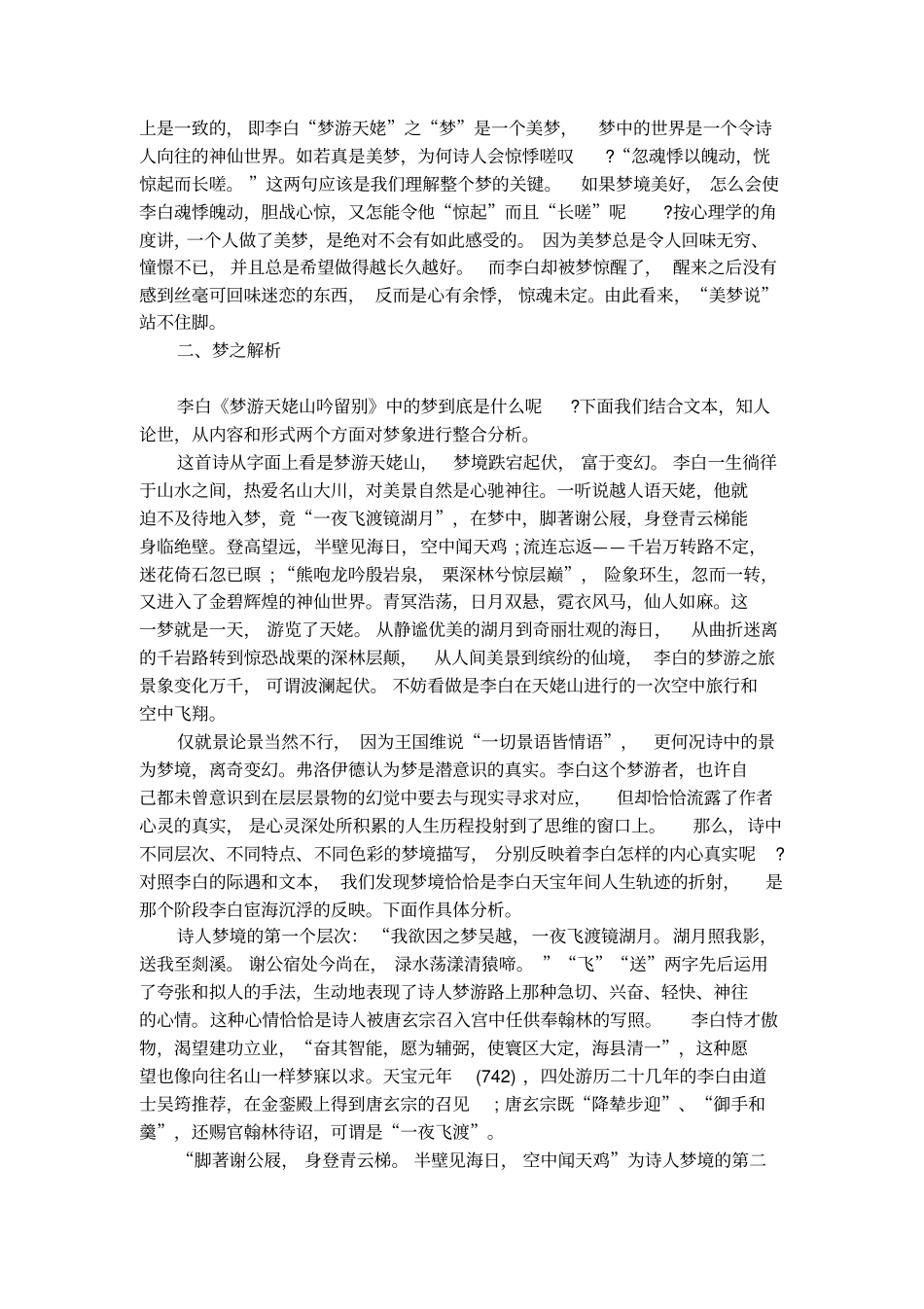 上是一致的，即李白“梦游天姥”之“梦”是一个美梦，梦中的世界是一个令诗人向往的神仙世界。如若真是美梦，为何诗人会惊悸嗟叹？“忽魂悸以魄动，恍惊起而长嗟。”这两句应该是我们理解整个梦的关键。如果梦境美好，怎么会使李白魂悸魄动，胆战心惊，又怎能令他“惊起”而且“长嗟”呢？按心理学的角度讲，一个人做了美梦，是绝对不会有如此感受的。因为美梦总是令人回味无穷、憧憬不已，并且总是希望做得越长久越好。而李白却被梦惊醒了，醒来之后没有感到丝毫可回味迷恋的东西，反而是心有余悸，惊魂未定。由此看来，“美梦说”站不住脚。

二、梦之解析

李白《梦游天姥山吟留别》中的梦到底是什么呢？下面我们结合文本，知人论世，从内容和形式两个方面对梦象进行整合分析。

这首诗从字面上看是梦游天姥山，梦境跌宕起伏，富于变幻。李白一生徜徉于山水之间，热爱名山大川，对美景自然是心驰神往。一听说越人语天姥，他就迫不及待地入梦，竟“一夜飞渡镜湖月”，在梦中，脚著谢公屐，身登青云梯能身临绝壁。登高望远，半壁见海日，空中闻天鸡；流连忘返——千岩万转路不定，迷花倚石忽已暝；“熊咆龙吟殷岩泉，栗深林兮惊层巅”，险象环生，忽而一转，又进入了金碧辉煌的神仙世界。青冥浩荡，日月双悬，霓衣风马，仙人如麻。这一梦就是一天，游览了天姥。从静谧优美的湖月到奇丽壮观的海日，从曲折迷离的千岩路转到惊恐战栗的深林层颠，从人间美景到缤纷的仙境，李白的梦游之旅景象变化万千，可谓波澜起伏。不妨看做是李白在天姥山进行的一次空中旅行和空中飞翔。

仅就景论景当然不行，因为王国维说“一切景语皆情语”，更何况诗中的景为梦境，离奇变幻。弗洛伊德认为梦是潜意识的真实。李白这个梦游者，也许自己都未曾意识到在层层景物的幻觉中要去与现实寻求对应，但却恰恰流露了作者心灵的真实，是心灵深处所积累的人生历程投射到了思维的窗口上。那么，诗中不同层次、不同特点、不同色彩的梦境描写，分别反映着李白怎样的内心真实呢？对照李白的际遇和文本，我们发现梦境恰恰是李白天宝年间人生轨迹的折射，是那个阶段李白宦海沉浮的反映。下面作具体分析。

诗人梦境的第一个层次：“我欲因之梦吴越，一夜飞渡镜湖月。湖月照我影，送我至剡溪。谢公宿处今尚在，渌水荡漾清猿啼。”“飞”“送”两字先后运用了夸张和拟人的手法，生动地表现了诗人梦游路上那种急切、兴奋、轻快、神往的心情。这种心情恰恰是诗人被唐玄宗召入宫中任供奉翰林的写照。李白恃才傲物，渴望建功立业，“奋其智能，愿为辅弼，使寰区大定，海县清一”，这种愿望也像向往名山一样梦寐以求。天宝元年(742)，四处游历二十几年的李白由道士吴筠推荐，在金銮殿上得到唐玄宗的召见；唐玄宗既“降辇步迎”、“御手和羹”，还赐官翰林待诏，可谓是“一夜飞渡”。

“脚著谢公屐，身登青云梯。半壁见海日，空中闻天鸡”为诗人梦境的第二